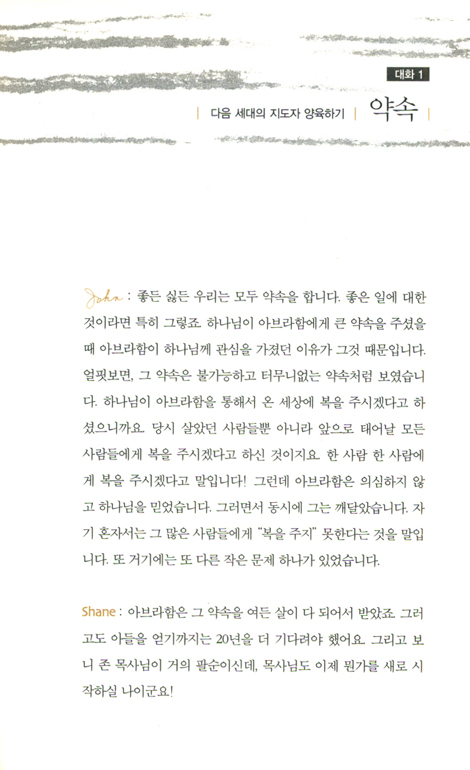 대화 1

| 다음 세대의 지도자 양육하기 | 약속 |

John : 좋든 싫든 우리는 모두 약속을 합니다. 좋은 일에 대한 것이라면 특히 그렇죠. 하나님이 아브라함에게 큰 약속을 주셨을 때 아브라함이 하나님께 관심을 가졌던 이유가 그것 때문입니다. 얼핏보면, 그 약속은 불가능하고 터무니없는 약속처럼 보였습니다. 하나님이 아브라함을 통해서 온 세상에 복을 주시겠다고 하셨으니까요. 당시 살았던 사람들뿐 아니라 앞으로 태어날 모든 사람들에게 복을 주시겠다고 하신 것이지요. 한 사람 한 사람에게 복을 주시겠다고 말입니다! 그런데 아브라함은 의심하지 않고 하나님을 믿었습니다. 그러면서 동시에 그는 깨달았습니다. 자기 혼자서는 그 많은 사람들에게 "복을 주지" 못한다는 것을 말입니다. 또 거기에는 또 다른 작은 문제 하나가 있었습니다.

Shane : 아브라함은 그 약속을 여든 살이 다 되어서 받았죠. 그러고도 아들을 얻기까지는 20년을 더 기다려야 했어요. 그리고 보니 존 목사님이 거의 팔순이신데, 목사님도 이제 뭔가를 새로 시작하실 나이군요!